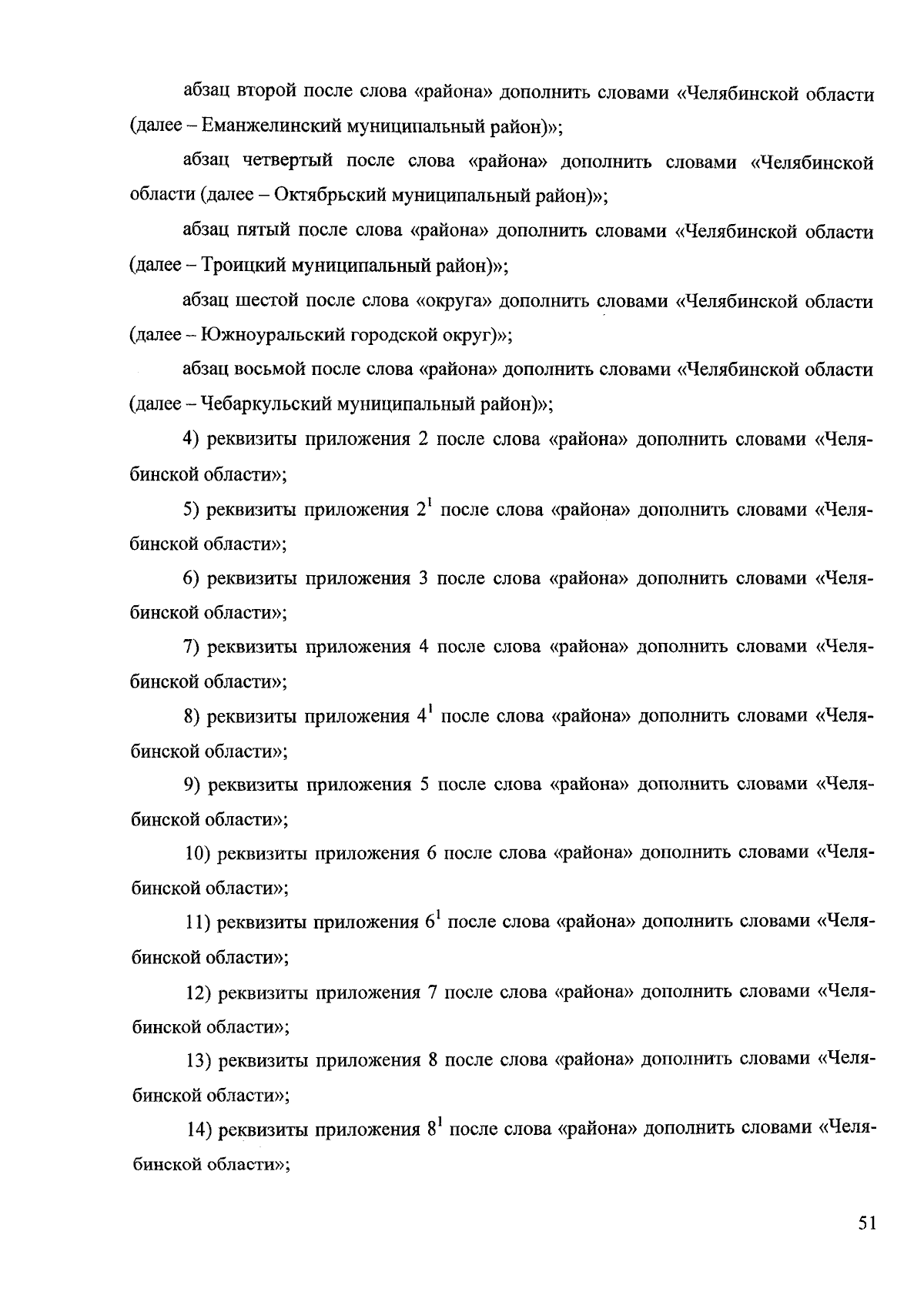 абзац второй после слова «района» дополнить словами «Челябинской области (далее – Еманжелинский муниципальный район)»;

абзац четвертый после слова «района» дополнить словами «Челябинской области (далее – Октябрьский муниципальный район)»;

абзац пятый после слова «района» дополнить словами «Челябинской области (далее – Троицкий муниципальный район)»;

абзац шестой после слова «округа» дополнить словами «Челябинской области (далее – Южноуральский городской округ)»;

абзац восьмой после слова «района» дополнить словами «Челябинской области (далее – Чебаркульский муниципальный район)»;

4) реквизиты приложения 2 после слова «района» дополнить словами «Челябинской области»;

5) реквизиты приложения $2^1$ после слова «района» дополнить словами «Челябинской области»;

6) реквизиты приложения 3 после слова «района» дополнить словами «Челябинской области»;

7) реквизиты приложения 4 после слова «района» дополнить словами «Челябинской области»;

8) реквизиты приложения $4^1$ после слова «района» дополнить словами «Челябинской области»;

9) реквизиты приложения 5 после слова «района» дополнить словами «Челябинской области»;

10) реквизиты приложения 6 после слова «района» дополнить словами «Челябинской области»;

11) реквизиты приложения $6^1$ после слова «района» дополнить словами «Челябинской области»;

12) реквизиты приложения 7 после слова «района» дополнить словами «Челябинской области»;

13) реквизиты приложения 8 после слова «района» дополнить словами «Челябинской области»;

14) реквизиты приложения $8^1$ после слова «района» дополнить словами «Челябинской области»;

51